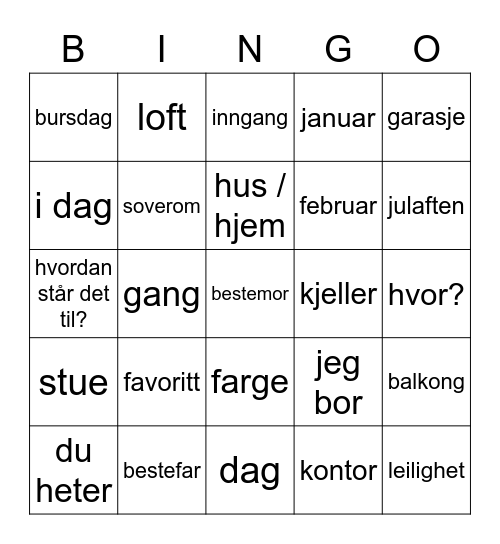 | B | I | N | G | O |
|---|---|---|---|---|
| bursdag | loft | inngang | januar | garasje |
| i dag | soverom | hus / hjem | februar | julaften |
| hvordan står det til? | gang | bestemor | kjeller | hvor? |
| stue | favoritt | farge | jeg bor | balkong |
| du heter | bestefar | dag | kontor | leilighet |